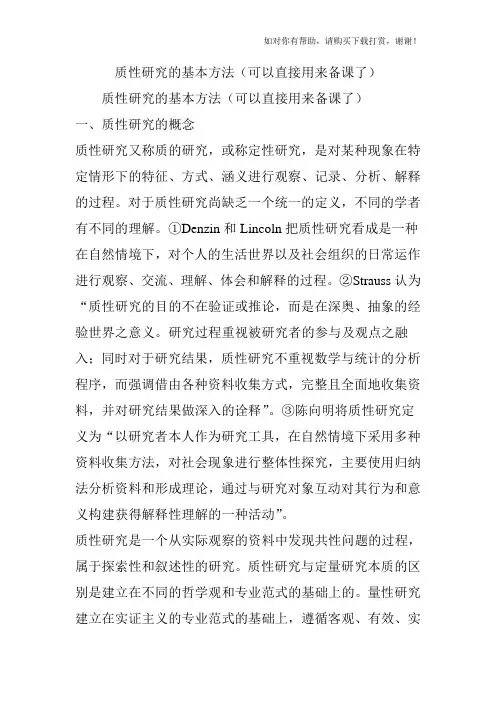 如对你有帮助，请购买下载打赏，谢谢！

质性研究的基本方法（可以直接用来备课了）

质性研究的基本方法（可以直接用来备课了）

一、质性研究的概念

质性研究又称质的研究，或称定性研究，是对某种现象在特定情形下的特征、方式、涵义进行观察、记录、分析、解释的过程。对于质性研究尚缺乏一个统一的定义，不同的学者有不同的理解。①Denzin 和 Lincoln 把质性研究看成是一种在自然情境下，对个人的生活世界以及社会组织的日常运作进行观察、交流、理解、体会和解释的过程。②Strauss 认为“质性研究的目的不在验证或推论，而是在深奥、抽象的经验世界之意义。研究过程重视被研究者的参与及观点之融入；同时对于研究结果，质性研究不重视数学与统计的分析程序，而强调借由各种资料收集方式，完整且全面地收集资料，并对研究结果做深入的诠释”。③陈向明将质性研究定义为“以研究者本人作为研究工具，在自然情境下采用多种资料收集方法，对社会现象进行整体性探究，主要使用归纳法分析资料和形成理论，通过与研究对象互动对其行为和意义构建获得解释性理解的一种活动”。

质性研究是一个从实际观察的资料中发现共性问题的过程，属于探索性和叙述性的研究。质性研究与定量研究本质的区别是建立在不同的哲学观和专业范式的基础上的。量性研究建立在实证主义的专业范式的基础上，遵循客观、有效、实